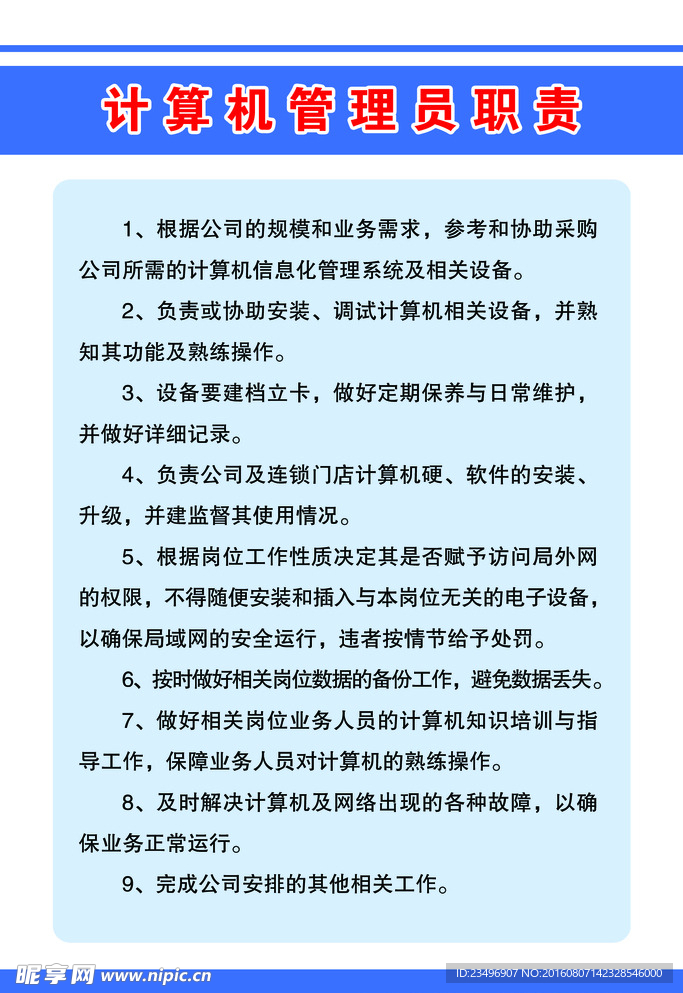 计算机管理员职责

1、根据公司的规模和业务需求，参考和协助采购公司所需的计算机信息化管理系统及相关设备。

2、负责或协助安装、调试计算机相关设备，并熟知其功能及熟练操作。

3、设备要建档立卡，做好定期保养与日常维护，并做好详细记录。

4、负责公司及连锁门店计算机硬、软件的安装、升级，并建监督其使用情况。

5、根据岗位工作性质决定其是否赋予访问局外网的权限，不得随便安装和插入与本岗位无关的电子设备，以确保局域网的安全运行，违者按情节给予处罚。

6、按时做好相关岗位数据的备份工作，避免数据丢失。

7、做好相关岗位业务人员的计算机知识培训与指导工作，保障业务人员对计算机的熟练操作。

8、及时解决计算机及网络出现的各种故障，以确保业务正常运行。

9、完成公司安排的其他相关工作。

昵享网 www.nipic.cn
ID:23496907 NO:20160807142328546000